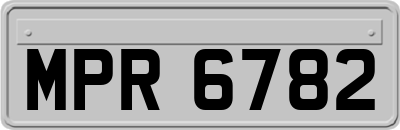 MPR 6782